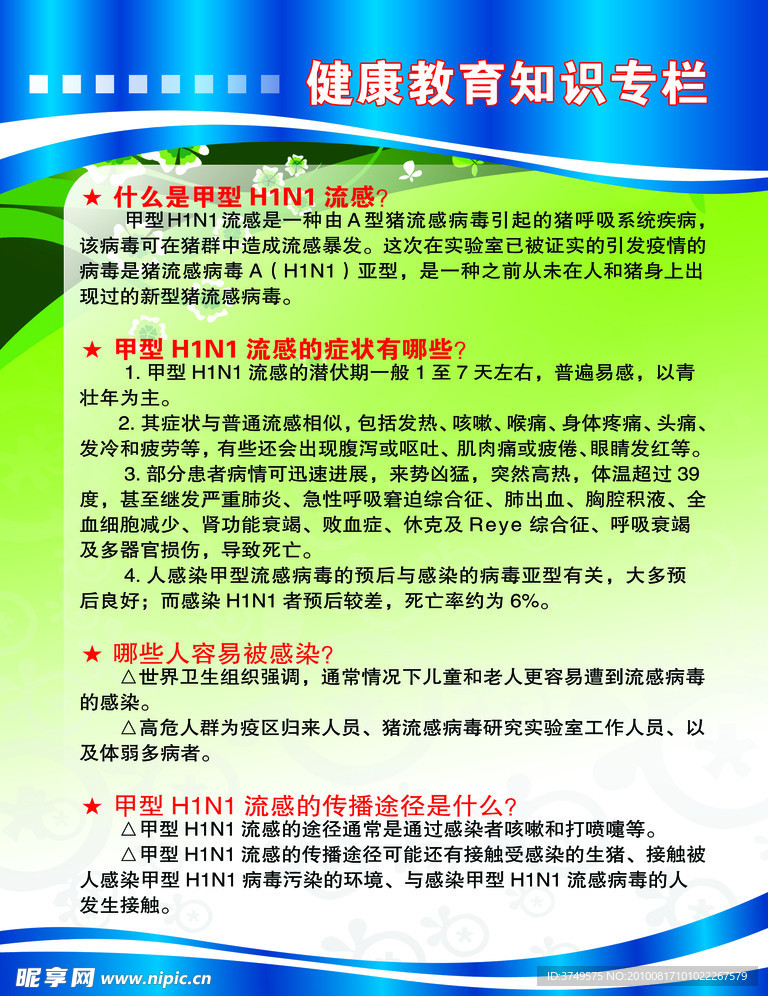 健康教育知识专栏

★ 什么是甲型 H1N1 流感?

甲型 H1N1 流感是一种由 A 型猪流感病毒引起的猪呼吸系统疾病，该病毒可在猪群中造成流感暴发。这次在实验室已被证实的引发疫情的病毒是猪流感病毒 A（H1N1）亚型，是一种之前从未在人和猪身上出现过的新型猪流感病毒。

★ 甲型 H1N1 流感的症状有哪些?

1. 甲型 H1N1 流感的潜伏期一般 1 至 7 天左右，普遍易感，以青壮年为主。

2. 其症状与普通流感相似，包括发热、咳嗽、喉痛、身体疼痛、头痛、发冷和疲劳等，有些还会出现腹泻或呕吐、肌肉痛或疲倦、眼睛发红等。

3. 部分患者病情可迅速进展，来势凶猛，突然高热，体温超过 39 度，甚至继发严重肺炎、急性呼吸窘迫综合征、肺出血、胸腔积液、全血细胞减少、肾功能衰竭、败血症、休克及 Reye 综合征、呼吸衰竭及多器官损伤，导致死亡。

4. 人感染甲型流感病毒的预后与感染的病毒亚型有关，大多预后良好；而感染 H1N1 者预后较差，死亡率约为 6%。

★ 哪些人容易被感染?

△世界卫生组织强调，通常情况下儿童和老人更容易遭到流感病毒的感染。

△高危人群为疫区归来人员、猪流感病毒研究实验室工作人员、以及体弱多病者。

★ 甲型 H1N1 流感的传播途径是什么?

△甲型 H1N1 流感的途径通常是通过感染者咳嗽和打喷嚏等。

△甲型 H1N1 流感的传播途径可能还有接触受感染的生猪、接触被人感染甲型 H1N1 病毒污染的环境、与感染甲型 H1N1 流感病毒的人发生接触。

昵享网 www.nipic.com ID:3749575 NO:20100817101022267579